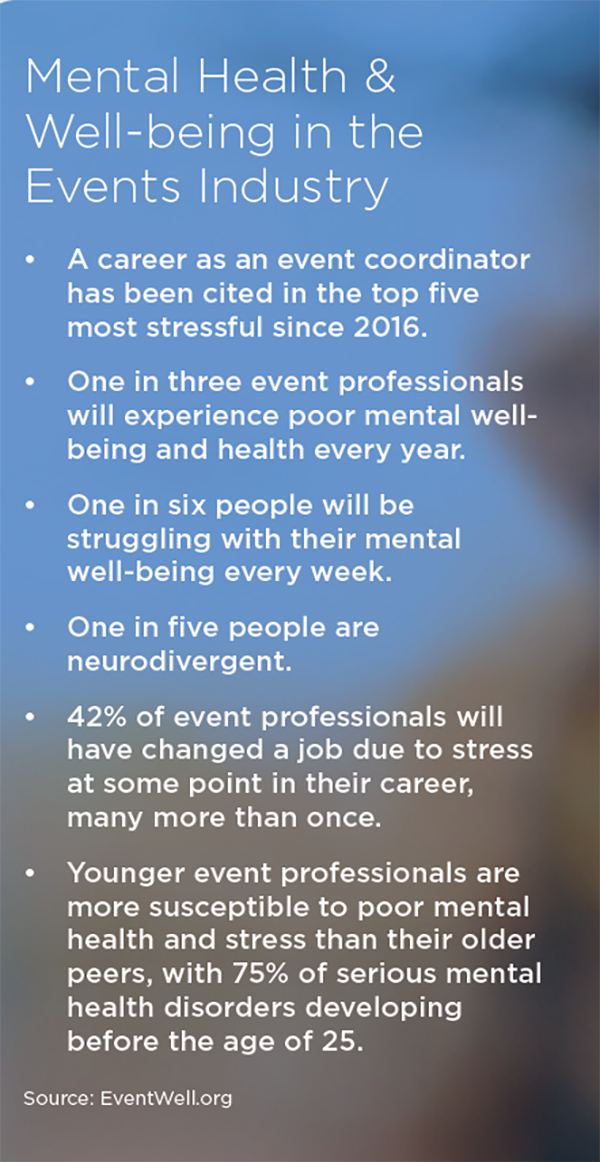 Mental Health & Well-being in the Events Industry

• A career as an event coordinator has been cited in the top five most stressful since 2016.

• One in three event professionals will experience poor mental well-being and health every year.

• One in six people will be struggling with their mental well-being every week.

• One in five people are neurodivergent.

• 42% of event professionals will have changed a job due to stress at some point in their career, many more than once.

• Younger event professionals are more susceptible to poor mental health and stress than their older peers, with 75% of serious mental health disorders developing before the age of 25.

Source: EventWell.org